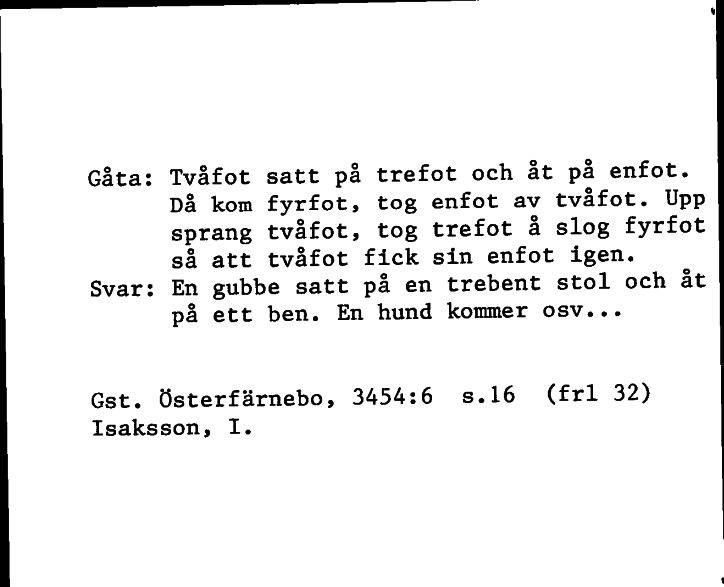 Gåta: Tvåfot satt på trefot och åt på enfot. Då kom fyrfot, tog enfot av tvåfot. Upp sprang tvåfot, tog trefot å slog fyrfot så att tvåfot fick sin enfot igen.
Svar: En gubbe satt på en trebent stol och åt på ett ben. En hund kommer osv...

Gst. Österfärnebo, 3454:6 s.16 (frl 32)
Isaksson, I.